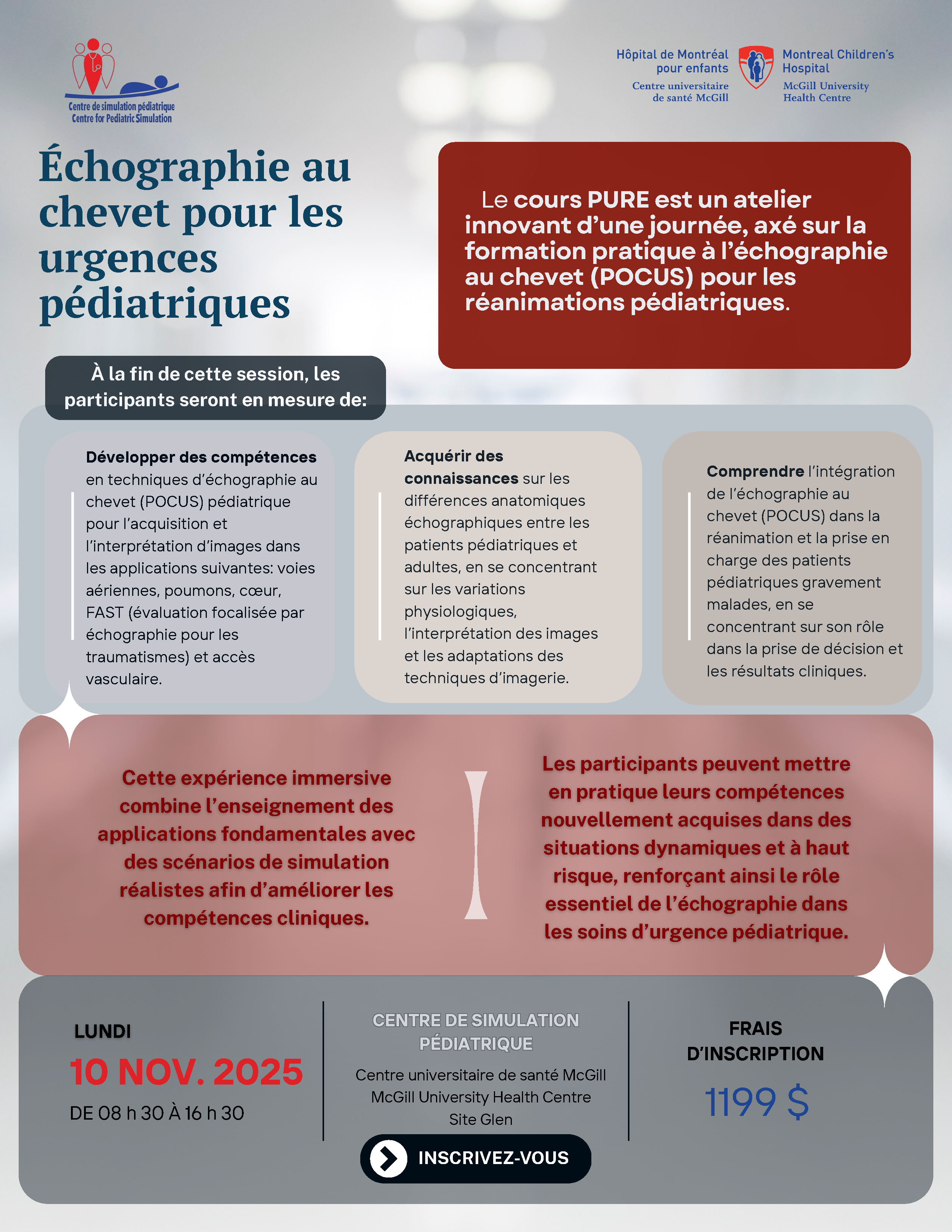 Centre de simulation pédiatrique
Centre for Pediatric Simulation

Hôpital de Montréal pour enfants
Centre universitaire de santé McGill

Montreal Children's Hospital
McGill University Health Centre

Échographie au chevet pour les urgences pédiatriques

Le cours PURE est un atelier innovant d'une journée, axé sur la formation pratique à l'échographie au chevet (POCUS) pour les réanimations pédiatriques.

À la fin de cette session, les participants seront en mesure de:

Développer des compétences en techniques d'échographie au chevet (POCUS) pédiatrique pour l'acquisition et l'interprétation d'images dans les applications suivantes: voies aériennes, poumons, cœur, FAST (évaluation focalisée par échographie pour les traumatismes) et accès vasculaire.

Acquérir des connaissances sur les différences anatomiques échographiques entre les patients pédiatriques et adultes, en se concentrant sur les variations physiologiques, l'interprétation des images et les adaptations des techniques d'imagerie.

Comprendre l'intégration de l'échographie au chevet (POCUS) dans la réanimation et la prise en charge des patients pédiatriques gravement malades, en se concentrant sur son rôle dans la prise de décision et les résultats cliniques.

Cette expérience immersive combine l'enseignement des applications fondamentales avec des scénarios de simulation réalistes afin d'améliorer les compétences cliniques.

Les participants peuvent mettre en pratique leurs compétences nouvellement acquises dans des situations dynamiques et à haut risque, renforçant ainsi le rôle essentiel de l'échographie dans les soins d'urgence pédiatrique.

LUNDI
10 NOV. 2025
DE 08 h 30 À 16 h 30

CENTRE DE SIMULATION PÉDIATRIQUE
Centre universitaire de santé McGill
McGill University Health Centre
Site Glen

INSCRIVEZ-VOUS

FRAIS D'INSCRIPTION
1199 $